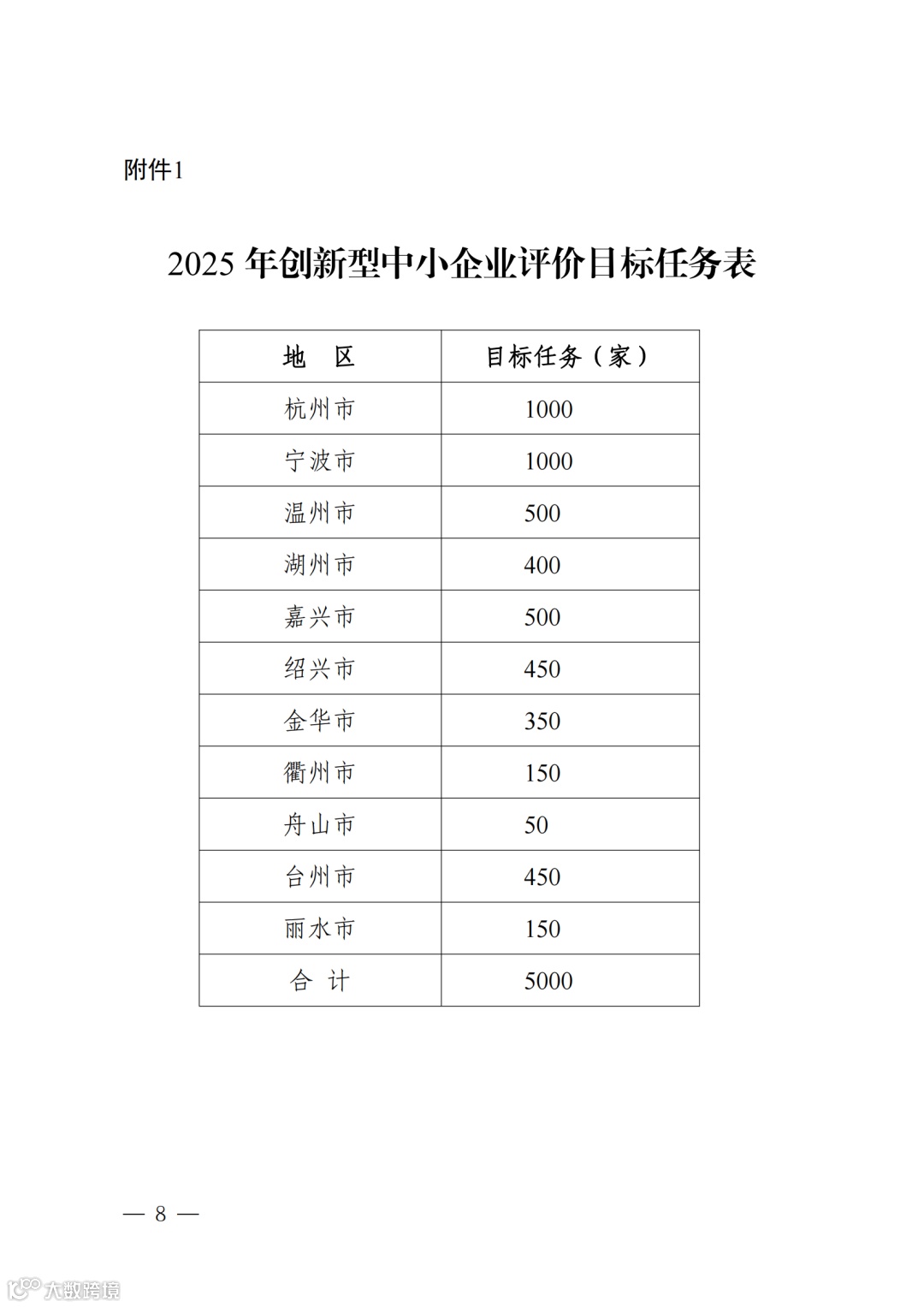 附件1

2025 年创新型中小企业评价目标任务表

| 地　区 | 目标任务（家） |
|---|---|
| 杭州市 | 1000 |
| 宁波市 | 1000 |
| 温州市 | 500 |
| 湖州市 | 400 |
| 嘉兴市 | 500 |
| 绍兴市 | 450 |
| 金华市 | 350 |
| 衢州市 | 150 |
| 舟山市 | 50 |
| 台州市 | 450 |
| 丽水市 | 150 |
| 合　计 | 5000 |

— 8 —

大数跨境